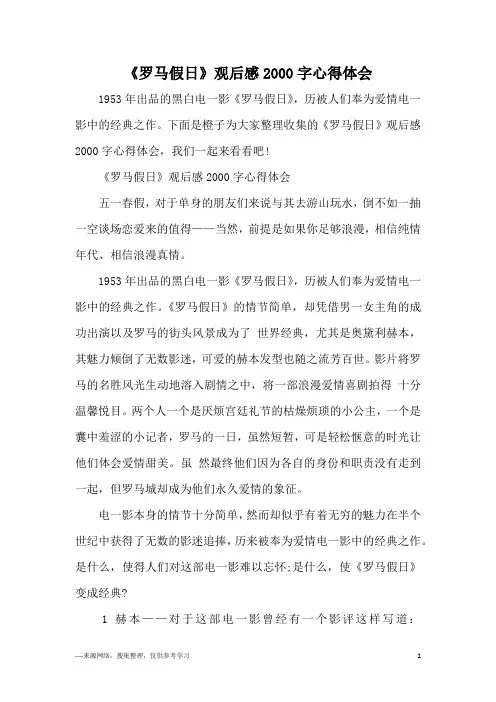 《罗马假日》观后感2000字心得体会

1953年出品的黑白电一影《罗马假日》，历被人们奉为爱情电一影中的经典之作。下面是橙子为大家整理收集的《罗马假日》观后感2000字心得体会，我们一起来看看吧！

《罗马假日》观后感2000字心得体会

五一春假，对于单身的朋友们来说与其去游山玩水，倒不如一抽一空谈场恋爱来的值得——当然，前提是如果你足够浪漫，相信纯情年代、相信浪漫真情。

1953年出品的黑白电一影《罗马假日》，历被人们奉为爱情电一影中的经典之作。《罗马假日》的情节简单，却凭借男一女主角的成功出演以及罗马的街头风景成为了 世界经典，尤其是奥黛利赫本，其魅力倾倒了无数影迷，可爱的赫本发型也随之流芳百世。影片将罗马的名胜风光生动地溶入剧情之中，将一部浪漫爱情喜剧拍得 十分温馨悦目。两个人一个是厌烦宫廷礼节的枯燥烦琐的小公主，一个是囊中羞涩的小记者，罗马的一日，虽然短暂，可是轻松惬意的时光让他们体会爱情甜美。虽 然最终他们因为各自的身份和职责没有走到一起，但罗马城却成为他们永久爱情的象征。

电一影本身的情节十分简单，然而却似乎有着无穷的魅力在半个世纪中获得了无数的影迷追捧，历来被奉为爱情电一影中的经典之作。是什么，使得人们对这部电一影难以忘怀;是什么，使《罗马假日》变成经典?

1 赫本——对于这部电一影曾经有一个影评这样写道：

—来源网络，搜集整理，仅供参考学习

1